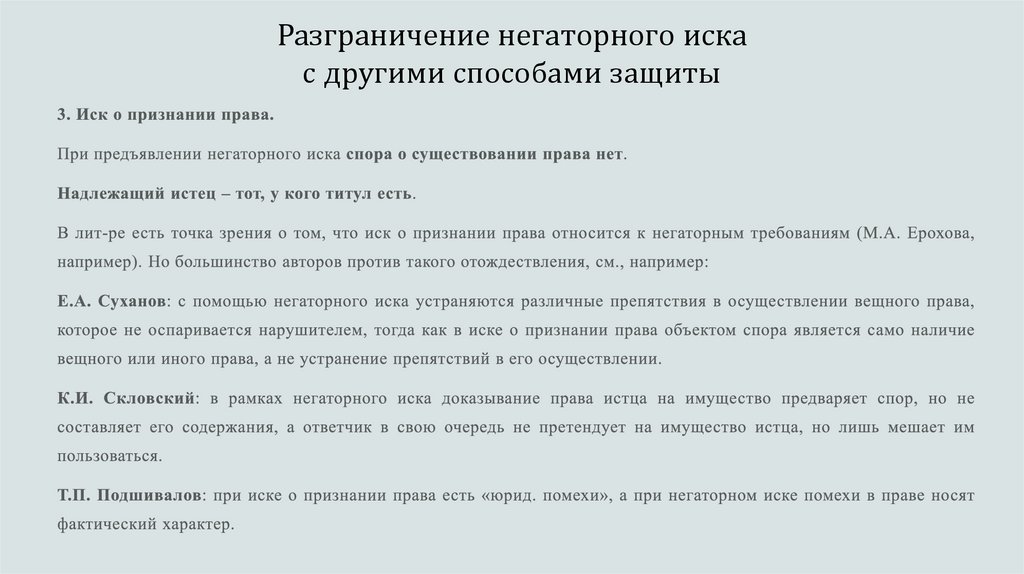 Разграничение негаторного иска с другими способами защиты

3. Иск о признании права.

При предъявлении негаторного иска спора о существовании права нет.

Надлежащий истец – тот, у кого титул есть.

В лит-ре есть точка зрения о том, что иск о признании права относится к негаторным требованиям (М.А. Ерохова, например). Но большинство авторов против такого отождествления, см., например:

Е.А. Суханов: с помощью негаторного иска устраняются различные препятствия в осуществлении вещного права, которое не оспаривается нарушителем, тогда как в иске о признании права объектом спора является само наличие вещного или иного права, а не устранение препятствий в его осуществлении.

К.И. Скловский: в рамках негаторного иска доказывание права истца на имущество предваряет спор, но не составляет его содержания, а ответчик в свою очередь не претендует на имущество истца, но лишь мешает им пользоваться.

Т.П. Подшивалов: при иске о признании права есть «юрид. помехи», а при негаторном иске помехи в праве носят фактический характер.